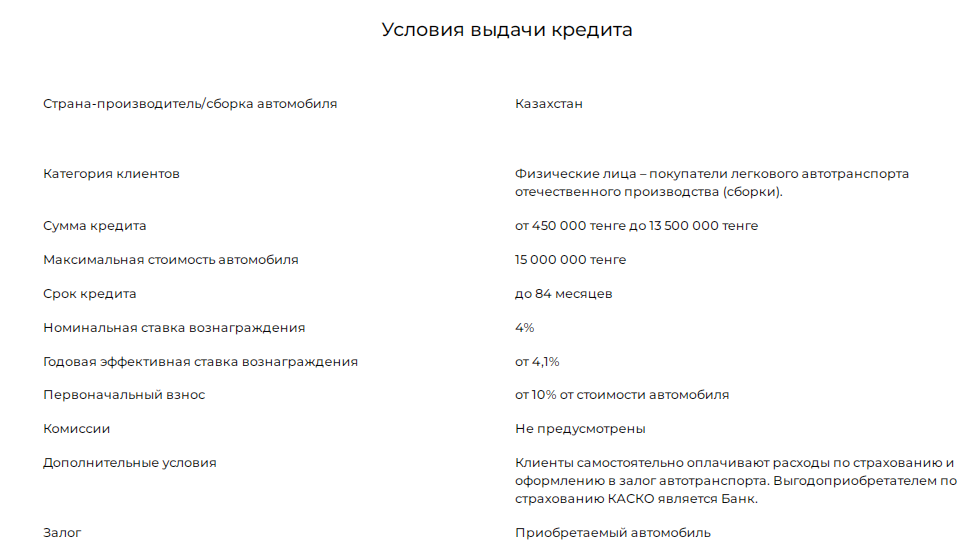 Условия выдачи кредита

| | |
|---|---|
| Страна-производитель/сборка автомобиля | Казахстан |
| Категория клиентов | Физические лица – покупатели легкового автотранспорта отечественного производства (сборки). |
| Сумма кредита | от 450 000 тенге до 13 500 000 тенге |
| Максимальная стоимость автомобиля | 15 000 000 тенге |
| Срок кредита | до 84 месяцев |
| Номинальная ставка вознаграждения | 4% |
| Годовая эффективная ставка вознаграждения | от 4,1% |
| Первоначальный взнос | от 10% от стоимости автомобиля |
| Комиссии | Не предусмотрены |
| Дополнительные условия | Клиенты самостоятельно оплачивают расходы по страхованию и оформлению в залог автотранспорта. Выгодоприобретателем по страхованию КАСКО является Банк. |
| Залог | Приобретаемый автомобиль |